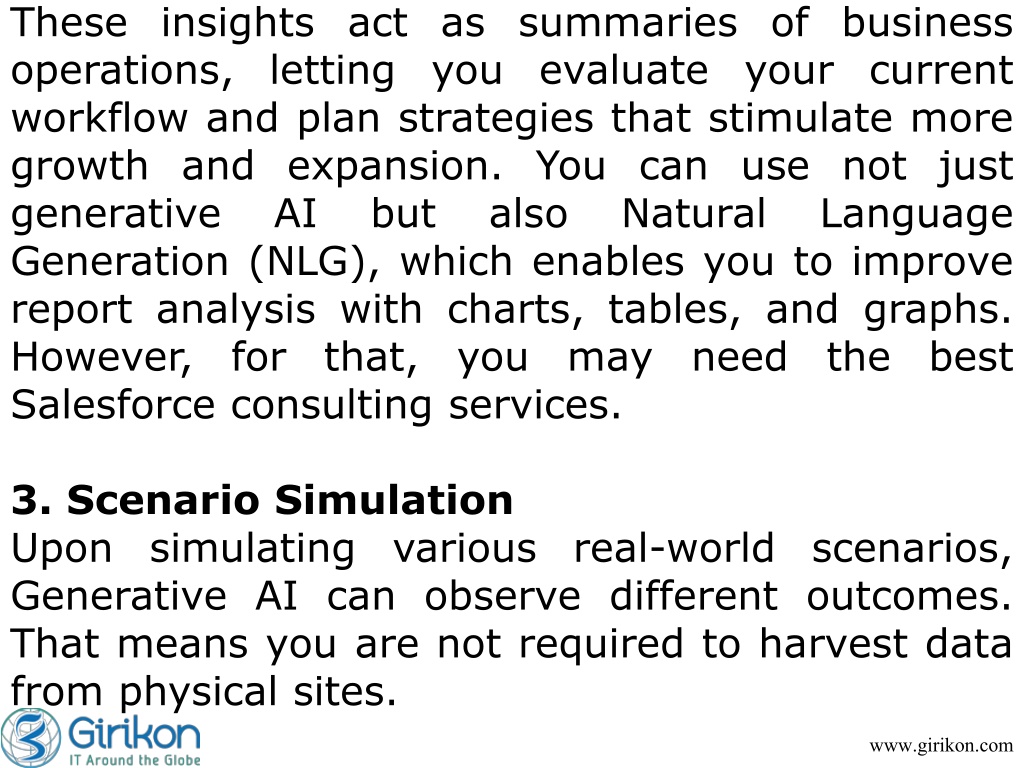 These insights act as summaries of business operations, letting you evaluate your current workflow and plan strategies that stimulate more growth and expansion. You can use not just generative AI but also Natural Language Generation (NLG), which enables you to improve report analysis with charts, tables, and graphs. However, for that, you may need the best Salesforce consulting services.

3. Scenario Simulation
Upon simulating various real-world scenarios, Generative AI can observe different outcomes. That means you are not required to harvest data from physical sites.

Girikon
IT Around the Globe

www.girikon.com